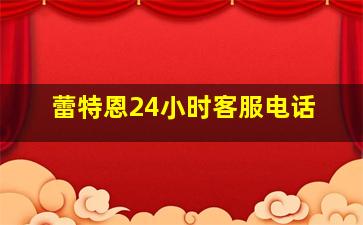 蕾特恩24小时客服电话